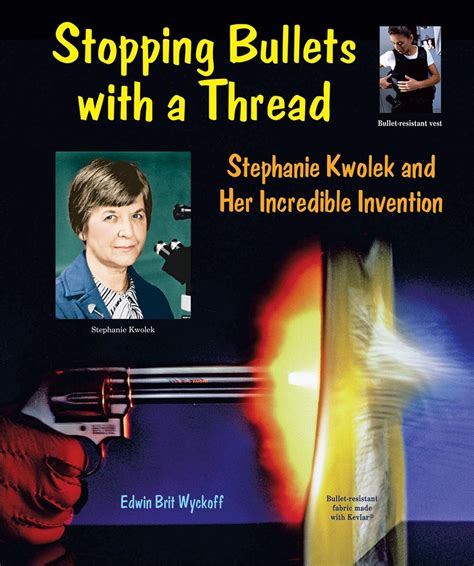 Stopping Bullets with a Thread

Bullet-resistant vest

Stephanie Kwolek and Her Incredible Invention

Stephanie Kwolek

Edwin Brit Wyckoff

Bullet-resistant fabric made with Kevlar®